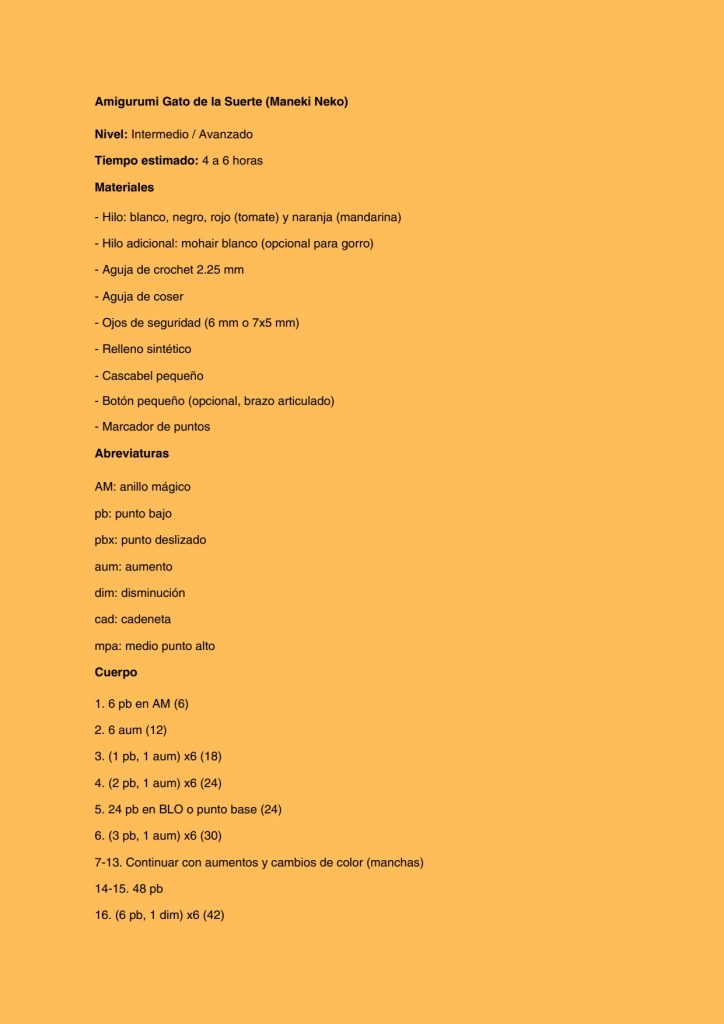 Amigurumi Gato de la Suerte (Maneki Neko)

Nivel: Intermedio / Avanzado

Tiempo estimado: 4 a 6 horas

Materiales

- Hilo: blanco, negro, rojo (tomate) y naranja (mandarina)

- Hilo adicional: mohair blanco (opcional para gorro)

- Aguja de crochet 2.25 mm

- Aguja de coser

- Ojos de seguridad (6 mm o 7x5 mm)

- Relleno sintético

- Cascabel pequeño

- Botón pequeño (opcional, brazo articulado)

- Marcador de puntos

Abreviaturas

AM: anillo mágico

pb: punto bajo

pbx: punto deslizado

aum: aumento

dim: disminución

cad: cadeneta

mpa: medio punto alto

Cuerpo

1. 6 pb en AM (6)

2. 6 aum (12)

3. (1 pb, 1 aum) x6 (18)

4. (2 pb, 1 aum) x6 (24)

5. 24 pb en BLO o punto base (24)

6. (3 pb, 1 aum) x6 (30)

7-13. Continuar con aumentos y cambios de color (manchas)

14-15. 48 pb

16. (6 pb, 1 dim) x6 (42)